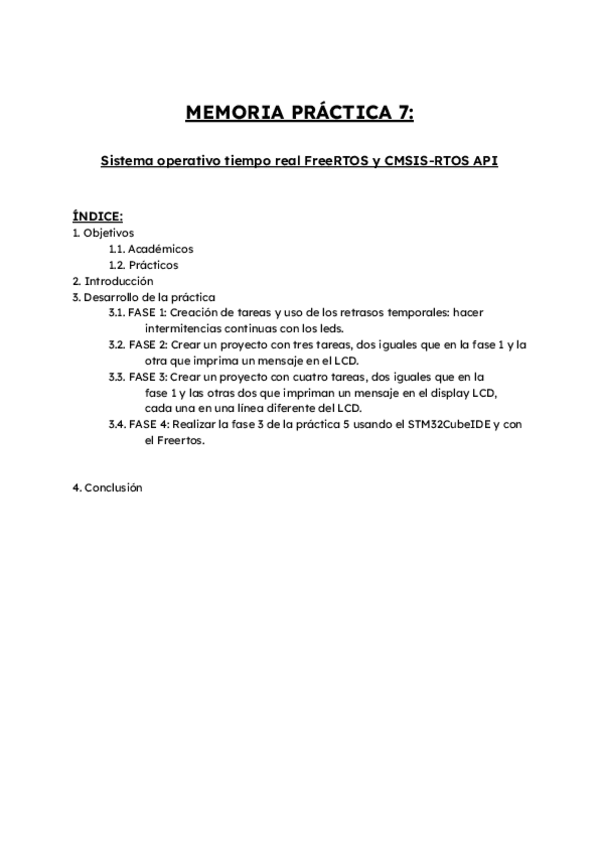 MEMORIA PRÁCTICA 7:

Sistema operativo tiempo real FreeRTOS y CMSIS-RTOS API

ÍNDICE:
1. Objetivos
1.1. Académicos
1.2. Prácticos
2. Introducción
3. Desarrollo de la práctica
3.1. FASE 1: Creación de tareas y uso de los retrasos temporales: hacer intermitencias continuas con los leds.
3.2. FASE 2: Crear un proyecto con tres tareas, dos iguales que en la fase 1 y la otra que imprima un mensaje en el LCD.
3.3. FASE 3: Crear un proyecto con cuatro tareas, dos iguales que en la fase 1 y las otras dos que impriman un mensaje en el display LCD, cada una en una línea diferente del LCD.
3.4. FASE 4: Realizar la fase 3 de la práctica 5 usando el STM32CubeIDE y con el Freertos.

4. Conclusión